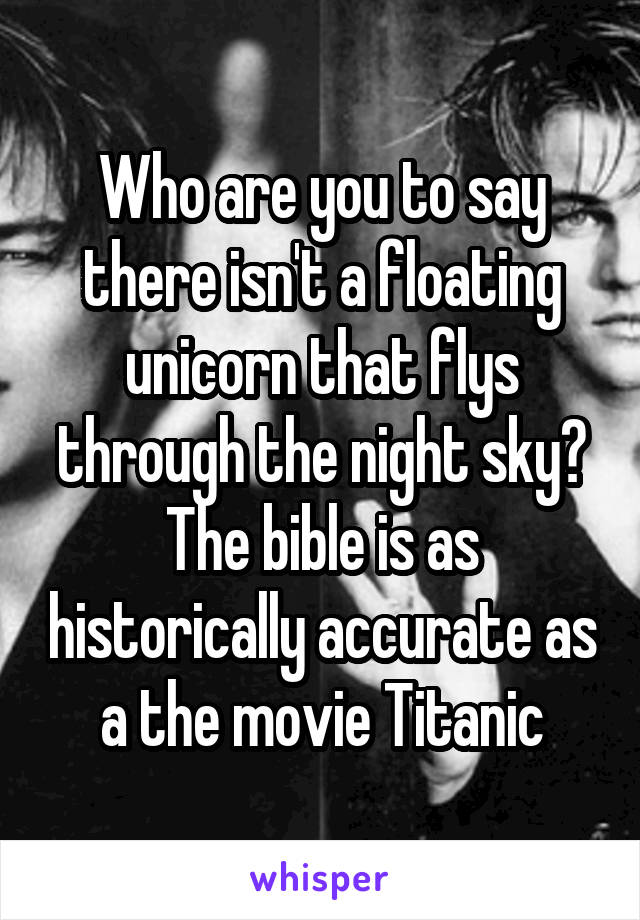 Who are you to say there isn't a floating unicorn that flys through the night sky? The bible is as historically accurate as a the movie Titanic

whisper